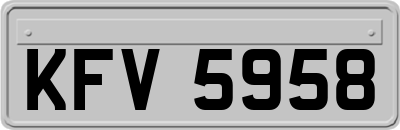 KFV 5958